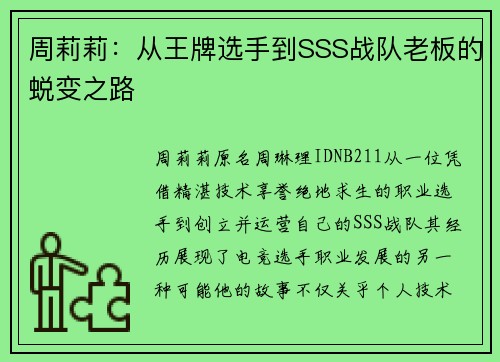 周莉莉：从王牌选手到SSS战队老板的蜕变之路

周莉莉原名周琳理IDNB211从一位凭借精湛技术享誉绝地求生的职业选手到创立并运营自己的SSS战队其经历展现了电竞选手职业发展的另一种可能他的故事不仅关乎个人技术